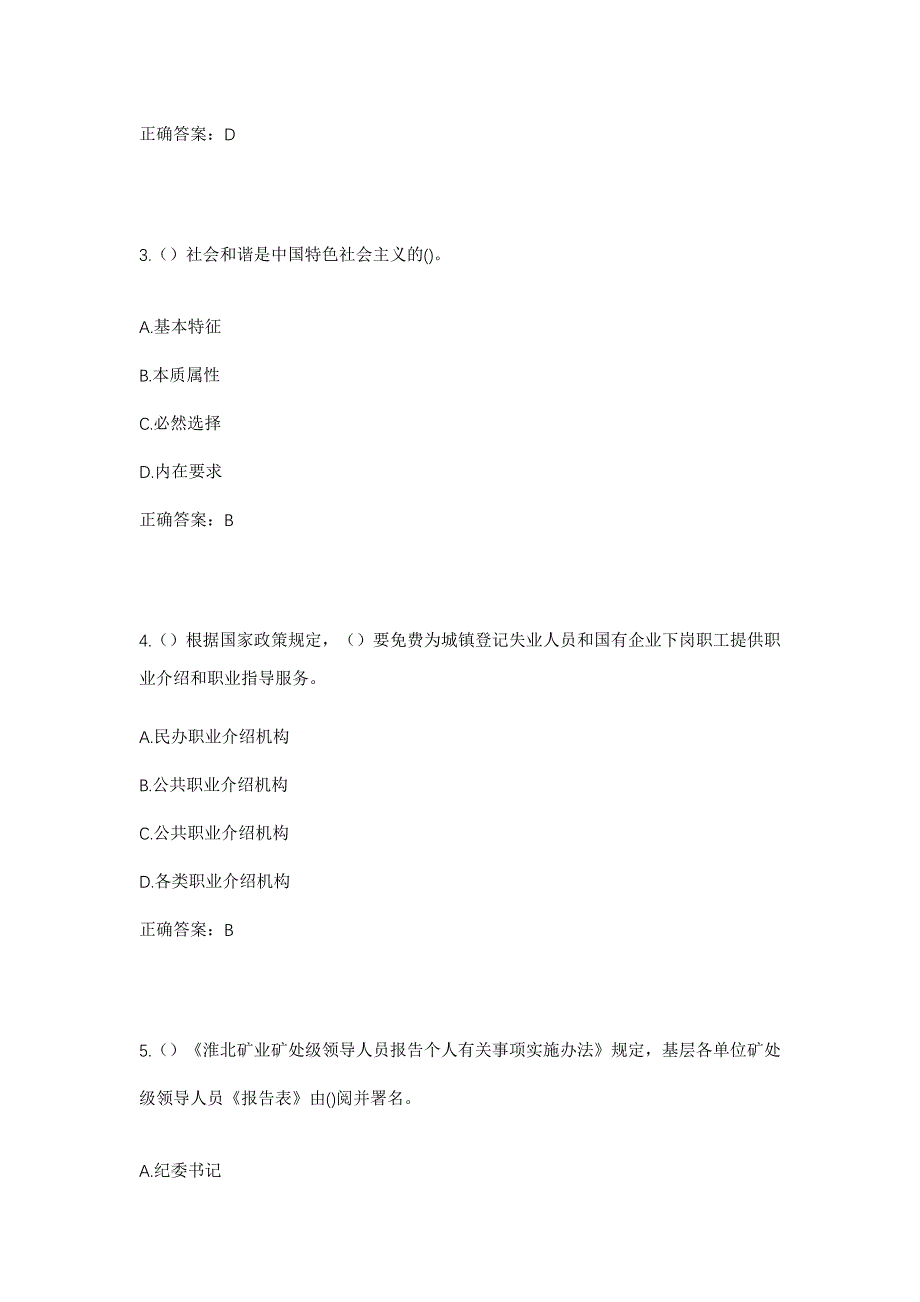 正确答案：D

3.（）社会和谐是中国特色社会主义的()。

A.基本特征

B.本质属性

C.必然选择

D.内在要求

正确答案：B

4.（）根据国家政策规定，（）要免费为城镇登记失业人员和国有企业下岗职工提供职业介绍和职业指导服务。

A.民办职业介绍机构

B.公共职业介绍机构

C.公共职业介绍机构

D.各类职业介绍机构

正确答案：B

5.（）《淮北矿业矿处级领导人员报告个人有关事项实施办法》规定，基层各单位矿处级领导人员《报告表》由()阅并署名。

A.纪委书记